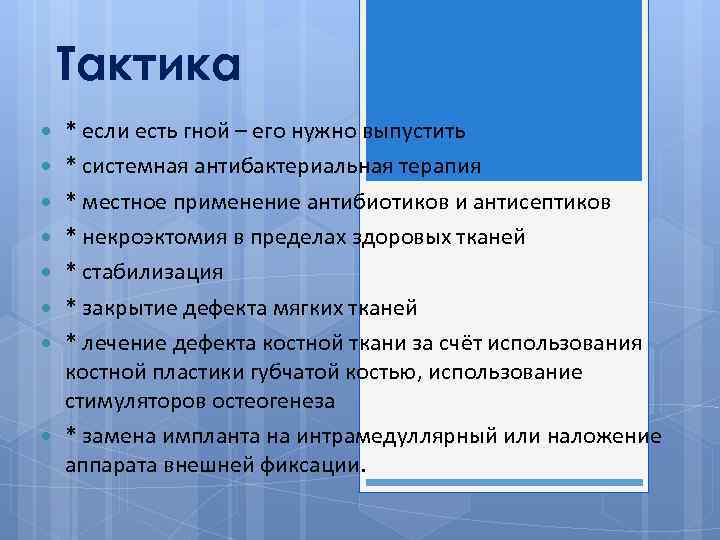 Тактика

* если есть гной – его нужно выпустить
* системная антибактериальная терапия
* местное применение антибиотиков и антисептиков
* некроэктомия в пределах здоровых тканей
* стабилизация
* закрытие дефекта мягких тканей
* лечение дефекта костной ткани за счёт использования костной пластики губчатой костью, использование стимуляторов остеогенеза
* замена импланта на интрамедуллярный или наложение аппарата внешней фиксации.